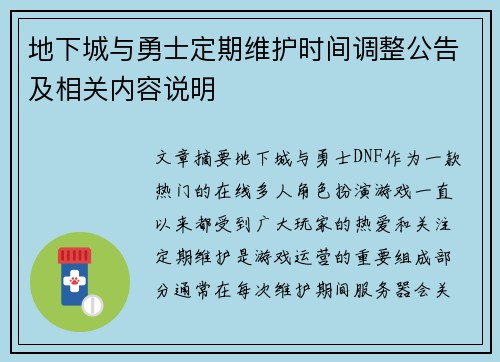 地下城与勇士定期维护时间调整公告及相关内容说明

文章摘要地下城与勇士DNF作为一款热门的在线多人角色扮演游戏一直以来都受到广大玩家的热爱和关注定期维护是游戏运营的重要组成部分通常在每次维护期间服务器会关